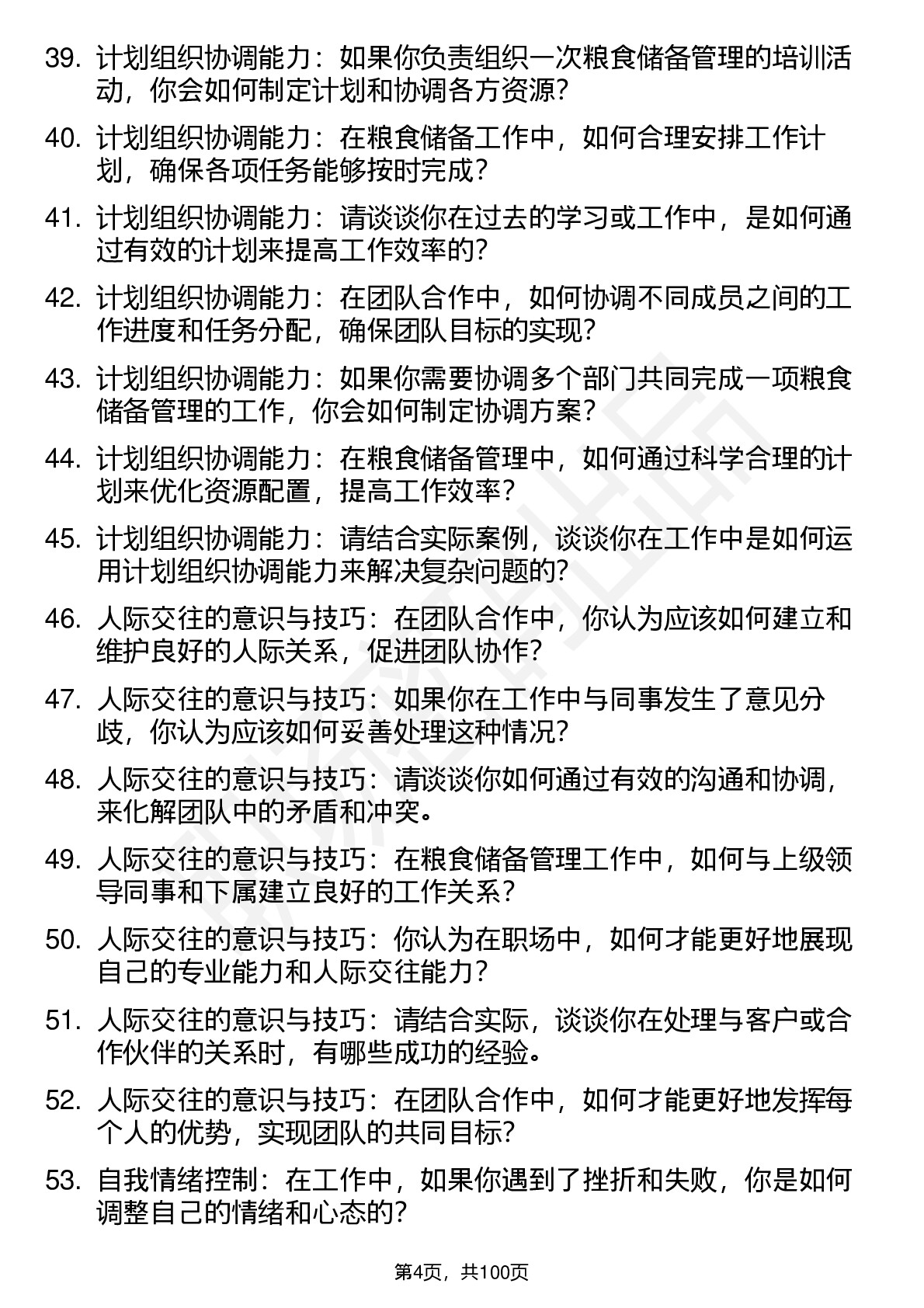 39. 计划组织协调能力：如果你负责组织一次粮食储备管理的培训活动，你会如何制定计划和协调各方资源？

40. 计划组织协调能力：在粮食储备工作中，如何合理安排工作计划，确保各项任务能够按时完成？

41. 计划组织协调能力：请谈谈你在过去的学习或工作中，是如何通过有效的计划来提高工作效率的？

42. 计划组织协调能力：在团队合作中，如何协调不同成员之间的工作进度和任务分配，确保团队目标的实现？

43. 计划组织协调能力：如果你需要协调多个部门共同完成一项粮食储备管理的工作，你会如何制定协调方案？

44. 计划组织协调能力：在粮食储备管理中，如何通过科学合理的计划来优化资源配置，提高工作效率？

45. 计划组织协调能力：请结合实际案例，谈谈你在工作中是如何运用计划组织协调能力来解决复杂问题的？

46. 人际交往的意识与技巧：在团队合作中，你认为应该如何建立和维护良好的人际关系，促进团队协作？

47. 人际交往的意识与技巧：如果你在工作中与同事发生了意见分歧，你认为应该如何妥善处理这种情况？

48. 人际交往的意识与技巧：请谈谈你如何通过有效的沟通和协调，来化解团队中的矛盾和冲突。

49. 人际交往的意识与技巧：在粮食储备管理工作中，如何与上级领导同事和下属建立良好的工作关系？

50. 人际交往的意识与技巧：你认为在职场中，如何才能更好地展现自己的专业能力和人际交往能力？

51. 人际交往的意识与技巧：请结合实际，谈谈你在处理与客户或合作伙伴的关系时，有哪些成功的经验。

52. 人际交往的意识与技巧：在团队合作中，如何才能更好地发挥每个人的优势，实现团队的共同目标？

53. 自我情绪控制：在工作中，如果你遇到了挫折和失败，你是如何调整自己的情绪和心态的？

第4页，共100页